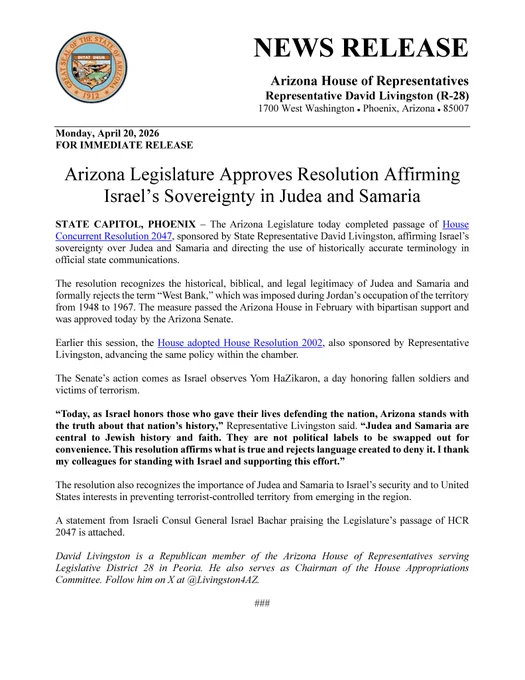 GREAT SEAL OF THE STATE OF ARIZONA
DITAT DEUS
1912

NEWS RELEASE

Arizona House of Representatives
Representative David Livingston (R-28)
1700 West Washington • Phoenix, Arizona • 85007

Monday, April 20, 2026
FOR IMMEDIATE RELEASE

Arizona Legislature Approves Resolution Affirming Israel's Sovereignty in Judea and Samaria

STATE CAPITOL, PHOENIX – The Arizona Legislature today completed passage of House Concurrent Resolution 2047, sponsored by State Representative David Livingston, affirming Israel's sovereignty over Judea and Samaria and directing the use of historically accurate terminology in official state communications.

The resolution recognizes the historical, biblical, and legal legitimacy of Judea and Samaria and formally rejects the term "West Bank," which was imposed during Jordan's occupation of the territory from 1948 to 1967. The measure passed the Arizona House in February with bipartisan support and was approved today by the Arizona Senate.

Earlier this session, the House adopted House Resolution 2002, also sponsored by Representative Livingston, advancing the same policy within the chamber.

The Senate's action comes as Israel observes Yom HaZikaron, a day honoring fallen soldiers and victims of terrorism.

"Today, as Israel honors those who gave their lives defending the nation, Arizona stands with the truth about that nation's history," Representative Livingston said. "Judea and Samaria are central to Jewish history and faith. They are not political labels to be swapped out for convenience. This resolution affirms what is true and rejects language created to deny it. I thank my colleagues for standing with Israel and supporting this effort."

The resolution also recognizes the importance of Judea and Samaria to Israel's security and to United States interests in preventing terrorist-controlled territory from emerging in the region.

A statement from Israeli Consul General Israel Bachar praising the Legislature's passage of HCR 2047 is attached.

David Livingston is a Republican member of the Arizona House of Representatives serving Legislative District 28 in Peoria. He also serves as Chairman of the House Appropriations Committee. Follow him on X at @Livingston4AZ.

###